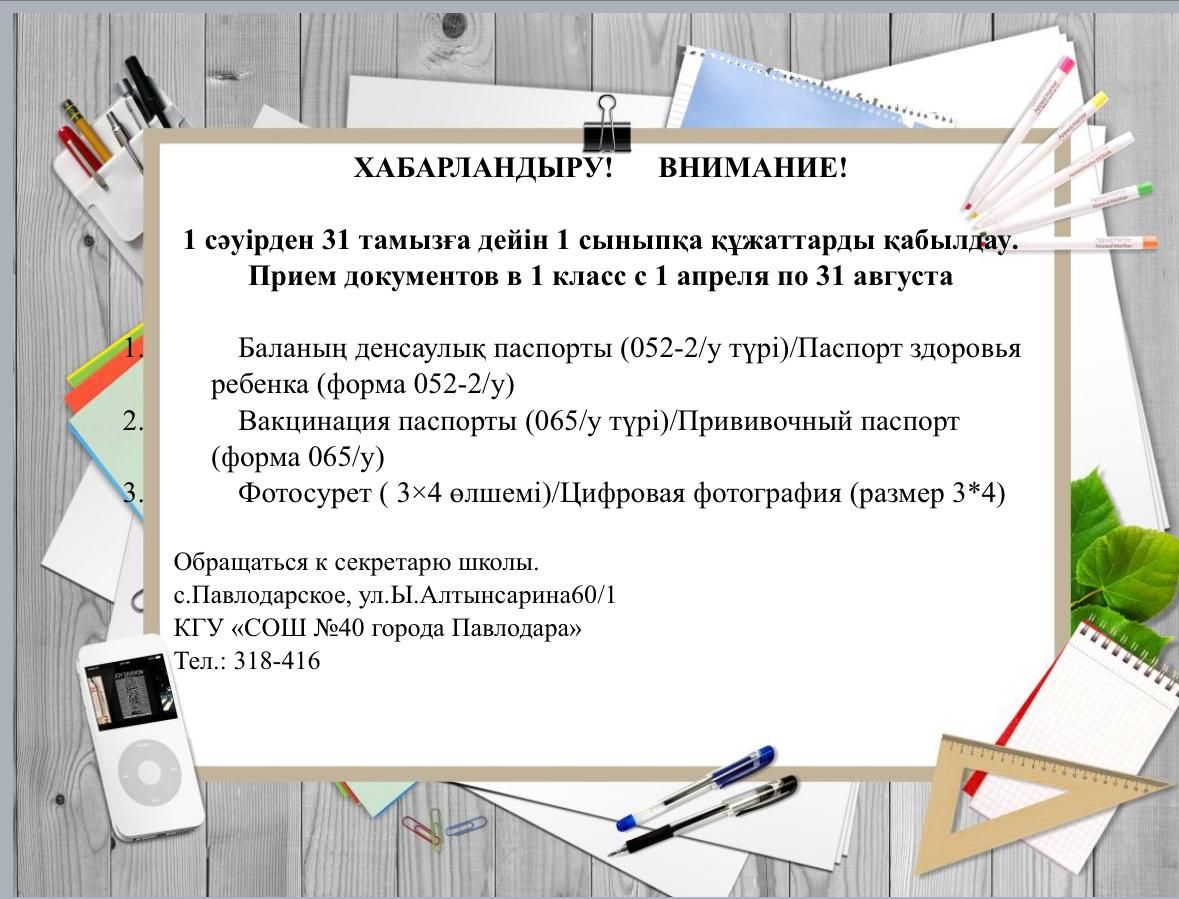 ХАБАРЛАНДЫРУ!      ВНИМАНИЕ!

1 сәуірден 31 тамызға дейін 1 сыныпқа құжаттарды қабылдау.
Прием документов в 1 класс с 1 апреля по 31 августа

1. Баланың денсаулық паспорты (052-2/у түрі)/Паспорт здоровья ребенка (форма 052-2/у)
2. Вакцинация паспорты (065/у түрі)/Прививочный паспорт (форма 065/у)
3. Фотосурет ( 3×4 өлшемі)/Цифровая фотография (размер 3*4)

Обращаться к секретарю школы.
с.Павлодарское, ул.Ы.Алтынсарина60/1
КГУ «СОШ №40 города Павлодара»
Тел.: 318-416